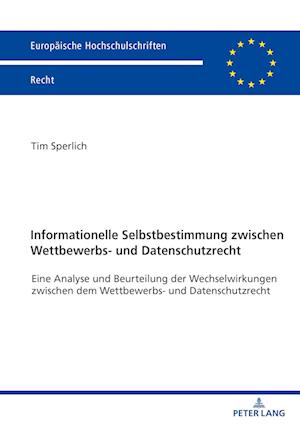 Europäische Hochschulschriften

Recht

Tim Sperlich

Informationelle Selbstbestimmung zwischen Wettbewerbs- und Datenschutzrecht

Eine Analyse und Beurteilung der Wechselwirkungen zwischen dem Wettbewerbs- und Datenschutzrecht

PETER LANG